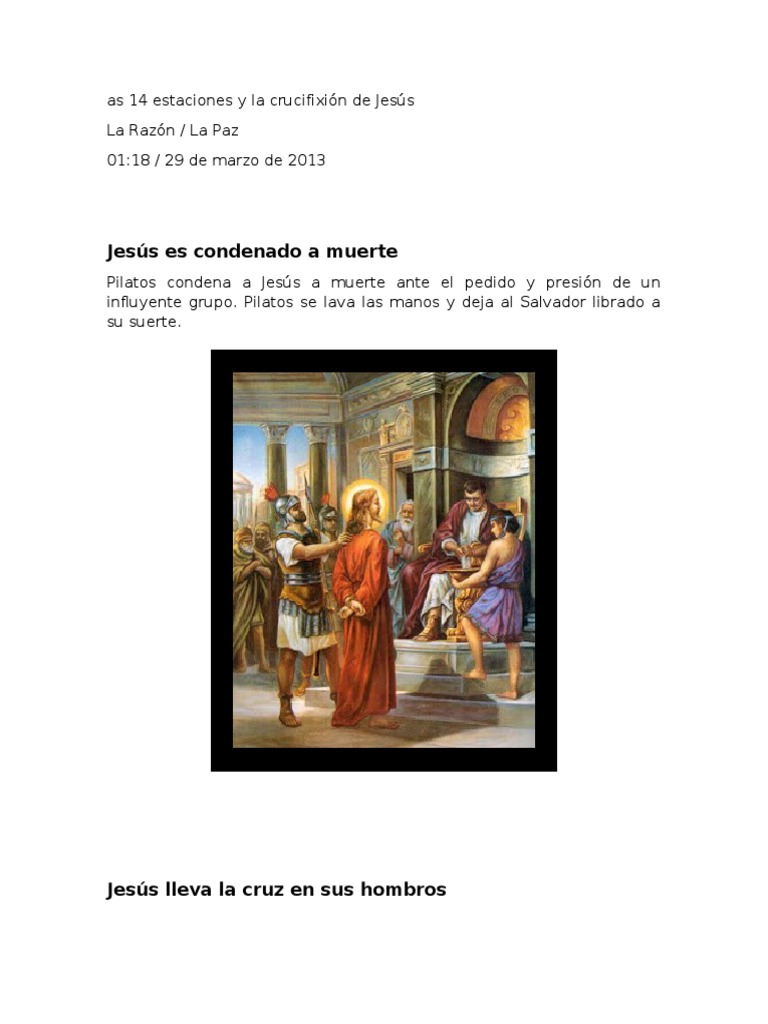 as 14 estaciones y la crucifixión de Jesús

La Razón / La Paz

01:18 / 29 de marzo de 2013

Jesús es condenado a muerte

Pilatos condena a Jesús a muerte ante el pedido y presión de un influyente grupo. Pilatos se lava las manos y deja al Salvador librado a su suerte.

Jesús lleva la cruz en sus hombros